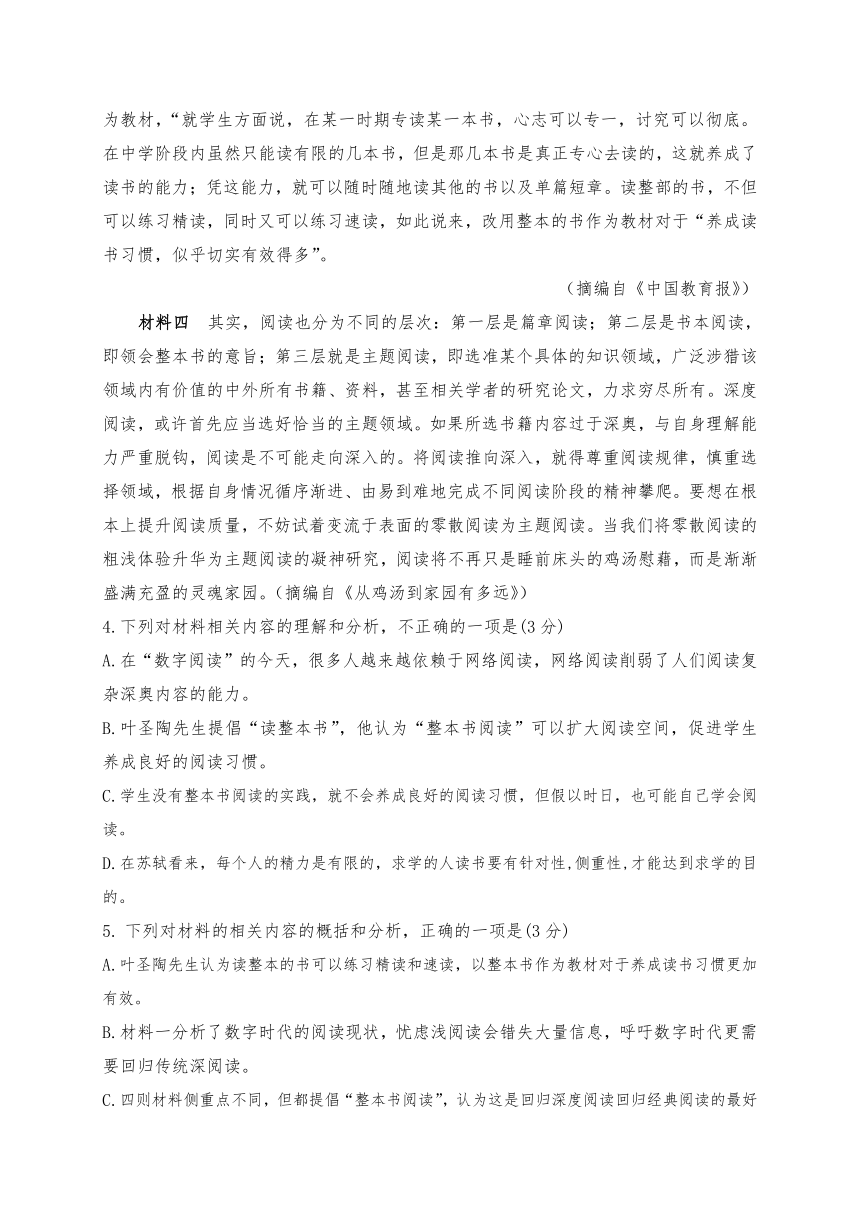 为教材，“就学生方面说，在某一时期专读某一本书，心志可以专一，讨究可以彻底。在中学阶段内虽然只能读有限的几本书，但是那几本书是真正专心去读的，这就养成了读书的能力；凭这能力，就可以随时随地读其他的书以及单篇短章。读整部的书，不但可以练习精读，同时又可以练习速读，如此说来，改用整本的书作为教材对于“养成读书习惯，似乎切实有效得多”。

（摘编自《中国教育报》）

材料四　其实，阅读也分为不同的层次：第一层是篇章阅读；第二层是书本阅读，即领会整本书的意旨；第三层就是主题阅读，即选准某个具体的知识领域，广泛涉猎该领域内有价值的中外所有书籍、资料，甚至相关学者的研究论文，力求穷尽所有。深度阅读，或许首先应当选好恰当的主题领域。如果所选书籍内容过于深奥，与自身理解能力严重脱钩，阅读是不可能走向深入的。将阅读推向深入，就得尊重阅读规律，慎重选择领域，根据自身情况循序渐进、由易到难地完成不同阅读阶段的精神攀爬。要想在根本上提升阅读质量，不妨试着变流于表面的零散阅读为主题阅读。当我们将零散阅读的粗浅体验升华为主题阅读的凝神研究，阅读将不再只是睡前床头的鸡汤慰藉，而是渐渐盛满充盈的灵魂家园。（摘编自《从鸡汤到家园有多远》）

4.下列对材料相关内容的理解和分析，不正确的一项是(3分)

A.在“数字阅读”的今天，很多人越来越依赖于网络阅读，网络阅读削弱了人们阅读复杂深奥内容的能力。

B.叶圣陶先生提倡“读整本书”，他认为“整本书阅读”可以扩大阅读空间，促进学生养成良好的阅读习惯。

C.学生没有整本书阅读的实践，就不会养成良好的阅读习惯，但假以时日，也可能自己学会阅读。

D.在苏轼看来，每个人的精力是有限的，求学的人读书要有针对性,侧重性,才能达到求学的目的。

5. 下列对材料的相关内容的概括和分析，正确的一项是(3分)

A.叶圣陶先生认为读整本的书可以练习精读和速读，以整本书作为教材对于养成读书习惯更加有效。

B.材料一分析了数字时代的阅读现状，忧虑浅阅读会错失大量信息，呼吁数字时代更需要回归传统深阅读。

C.四则材料侧重点不同，但都提倡“整本书阅读”，认为这是回归深度阅读回归经典阅读的最好